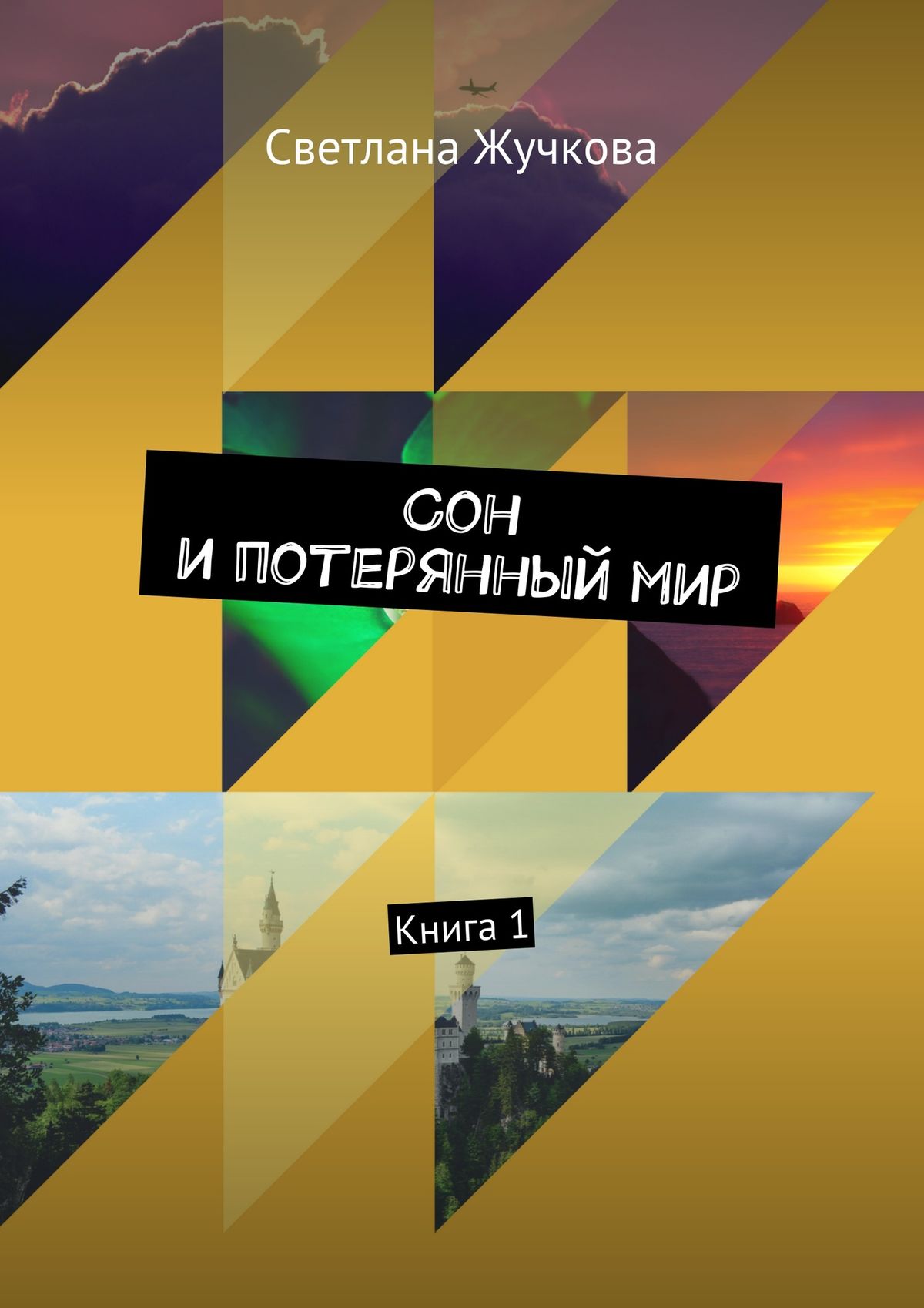 Светлана Жучкова

СОН
И ПОТЕРЯННЫЙ МИР

Книга 1